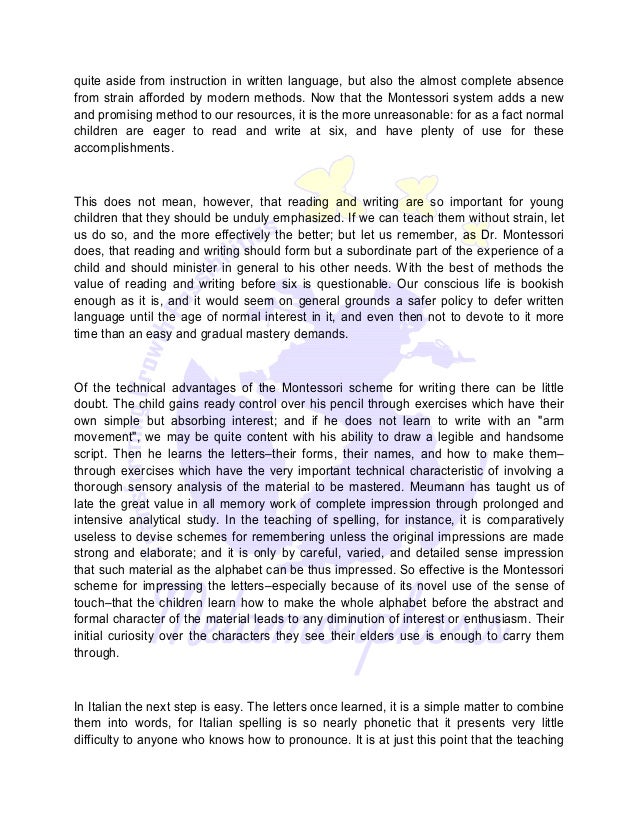 quite aside from instruction in written language, but also the almost complete absence from strain afforded by modern methods. Now that the Montessori system adds a new and promising method to our resources, it is the more unreasonable: for as a fact normal children are eager to read and write at six, and have plenty of use for these accomplishments.

This does not mean, however, that reading and writing are so important for young children that they should be unduly emphasized. If we can teach them without strain, let us do so, and the more effectively the better; but let us remember, as Dr. Montessori does, that reading and writing should form but a subordinate part of the experience of a child and should minister in general to his other needs. With the best of methods the value of reading and writing before six is questionable. Our conscious life is bookish enough as it is, and it would seem on general grounds a safer policy to defer written language until the age of normal interest in it, and even then not to devote to it more time than an easy and gradual mastery demands.

Of the technical advantages of the Montessori scheme for writing there can be little doubt. The child gains ready control over his pencil through exercises which have their own simple but absorbing interest; and if he does not learn to write with an "arm movement", we may be quite content with his ability to draw a legible and handsome script. Then he learns the letters–their forms, their names, and how to make them–through exercises which have the very important technical characteristic of involving a thorough sensory analysis of the material to be mastered. Meumann has taught us of late the great value in all memory work of complete impression through prolonged and intensive analytical study. In the teaching of spelling, for instance, it is comparatively useless to devise schemes for remembering unless the original impressions are made strong and elaborate; and it is only by careful, varied, and detailed sense impression that such material as the alphabet can be thus impressed. So effective is the Montessori scheme for impressing the letters–especially because of its novel use of the sense of touch–that the children learn how to make the whole alphabet before the abstract and formal character of the material leads to any diminution of interest or enthusiasm. Their initial curiosity over the characters they see their elders use is enough to carry them through.

In Italian the next step is easy. The letters once learned, it is a simple matter to combine them into words, for Italian spelling is so nearly phonetic that it presents very little difficulty to anyone who knows how to pronounce. It is at just this point that the teaching